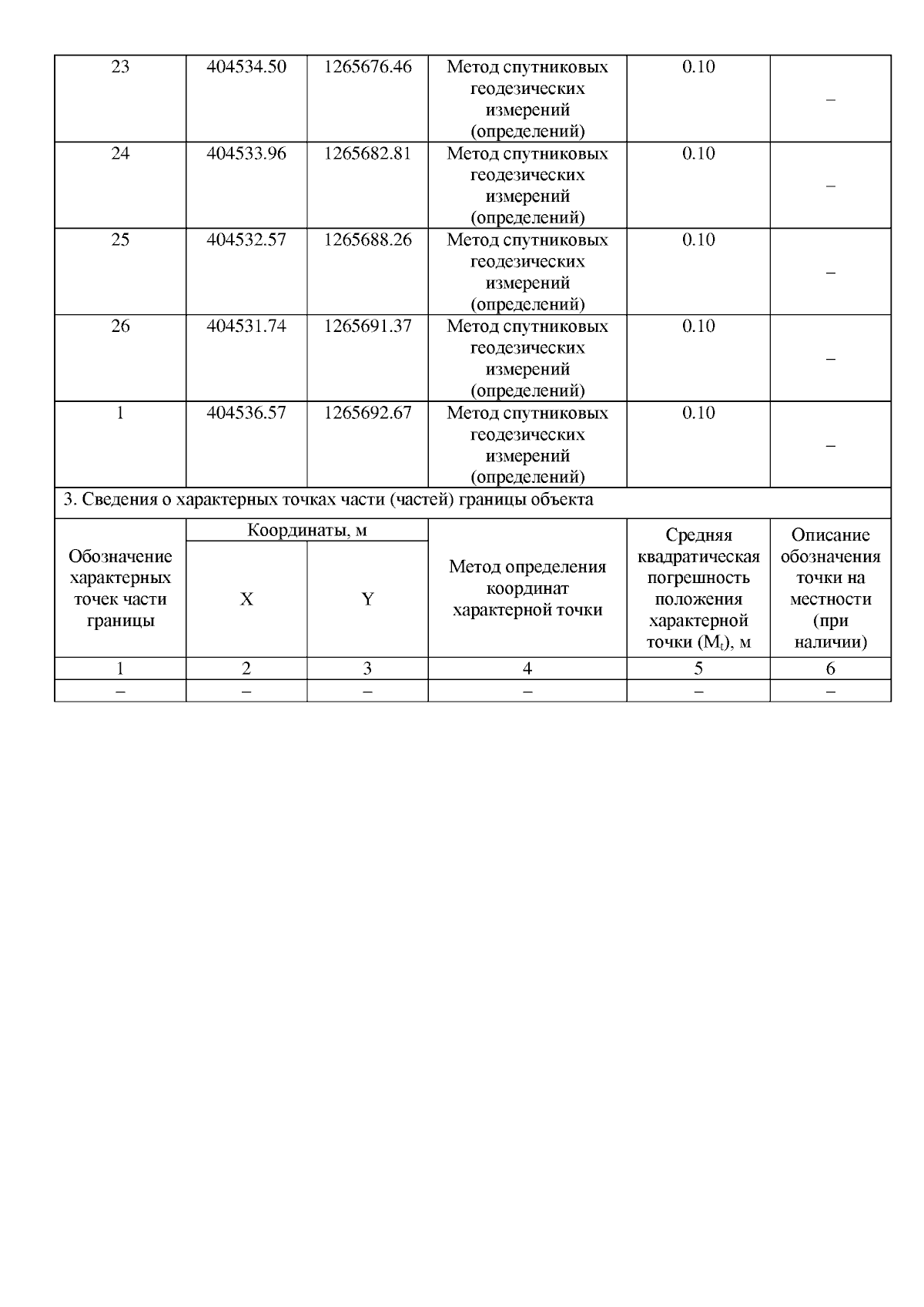 | 23 | 404534.50 | 1265676.46 | Метод спутниковых геодезических измерений (определений) | 0.10 | – |
|---|---|---|---|---|---|
| 24 | 404533.96 | 1265682.81 | Метод спутниковых геодезических измерений (определений) | 0.10 | – |
| 25 | 404532.57 | 1265688.26 | Метод спутниковых геодезических измерений (определений) | 0.10 | – |
| 26 | 404531.74 | 1265691.37 | Метод спутниковых геодезических измерений (определений) | 0.10 | – |
| 1 | 404536.57 | 1265692.67 | Метод спутниковых геодезических измерений (определений) | 0.10 | – |

3. Сведения о характерных точках части (частей) границы объекта

| Обозначение характерных точек части границы | Координаты, м X | Координаты, м Y | Метод определения координат характерной точки | Средняя квадратическая погрешность положения характерной точки ($M_t$), м | Описание обозначения точки на местности (при наличии) |
|---|---|---|---|---|---|
| 1 | 2 | 3 | 4 | 5 | 6 |
| – | – | – | – | – | – |